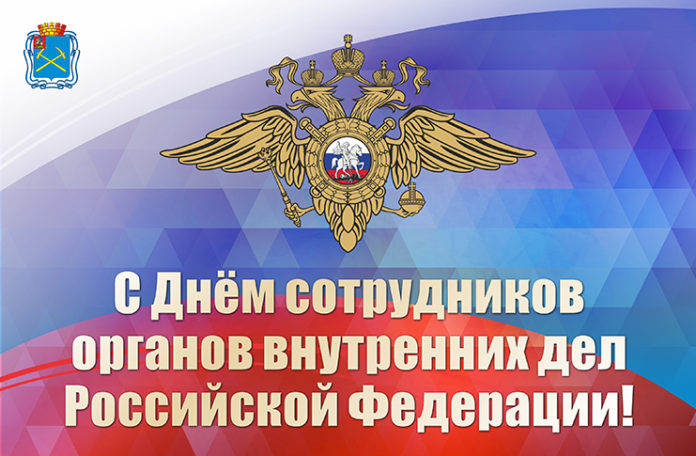 С Днём сотрудников органов внутренних дел Российской Федерации!